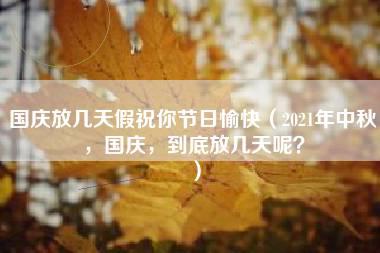 国庆放几天假祝你节日愉快（2021年中秋，国庆，到底放几天呢？）